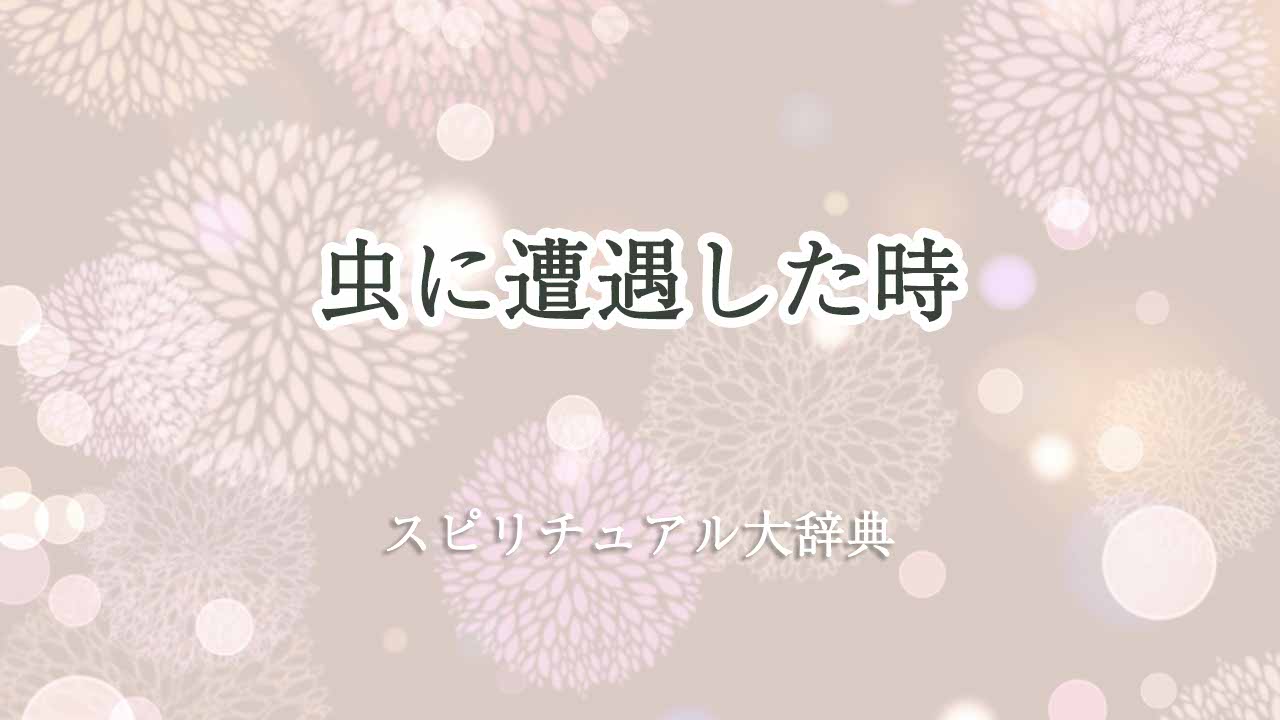 虫に遭遇した時

スピリチュアル大辞典